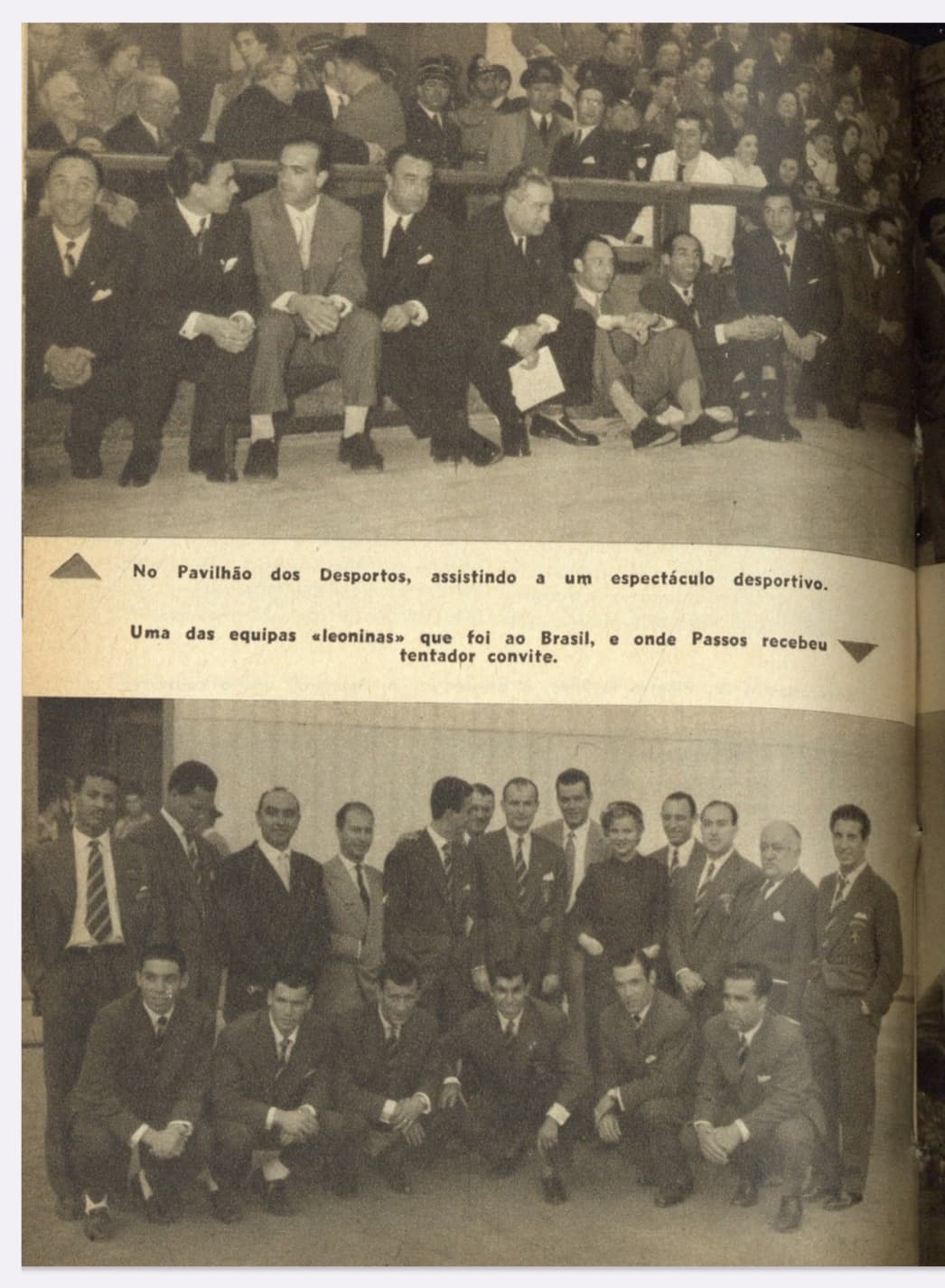 No Pavilhão dos Desportos, assistindo a um espectáculo desportivo.

Uma das equipas «leoninas» que foi ao Brasil, e onde Passos recebeu tentador convite.